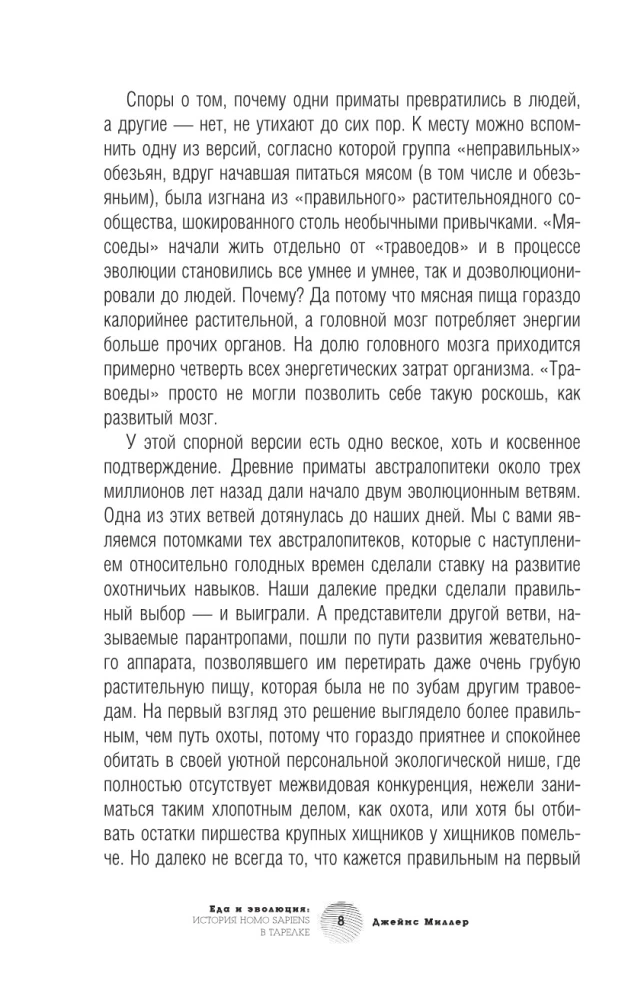 Споры о том, почему одни приматы превратились в людей, а другие — нет, не утихают до сих пор. К месту можно вспомнить одну из версий, согласно которой группа «неправильных» обезьян, вдруг начавшая питаться мясом (в том числе и обезьяньим), была изгнана из «правильного» растительноядного сообщества, шокированного столь необычными привычками. «Мясоеды» начали жить отдельно от «травоедов» и в процессе эволюции становились все умнее и умнее, так и доэволюционировали до людей. Почему? Да потому что мясная пища гораздо калорийнее растительной, а головной мозг потребляет энергии больше прочих органов. На долю головного мозга приходится примерно четверть всех энергетических затрат организма. «Травоеды» просто не могли позволить себе такую роскошь, как развитый мозг.

У этой спорной версии есть одно веское, хоть и косвенное подтверждение. Древние приматы австралопитеки около трех миллионов лет назад дали начало двум эволюционным ветвям. Одна из этих ветвей дотянулась до наших дней. Мы с вами являемся потомками тех австралопитеков, которые с наступлением относительно голодных времен сделали ставку на развитие охотничьих навыков. Наши далекие предки сделали правильный выбор — и выиграли. А представители другой ветви, называемые парантропами, пошли по пути развития жевательного аппарата, позволявшего им перетирать даже очень грубую растительную пищу, которая была не по зубам другим травоедам. На первый взгляд это решение выглядело более правильным, чем путь охоты, потому что гораздо приятнее и спокойнее обитать в своей уютной персональной экологической нише, где полностью отсутствует межвидовая конкуренция, нежели заниматься таким хлопотным делом, как охота, или хотя бы отбивать остатки пиршества крупных хищников у хищников помельче. Но далеко не всегда то, что кажется правильным на первый

Еда и эволюция: ИСТОРИЯ HOMO SAPIENS В ТАРЕЛКЕ 8 Джеймс Миллер